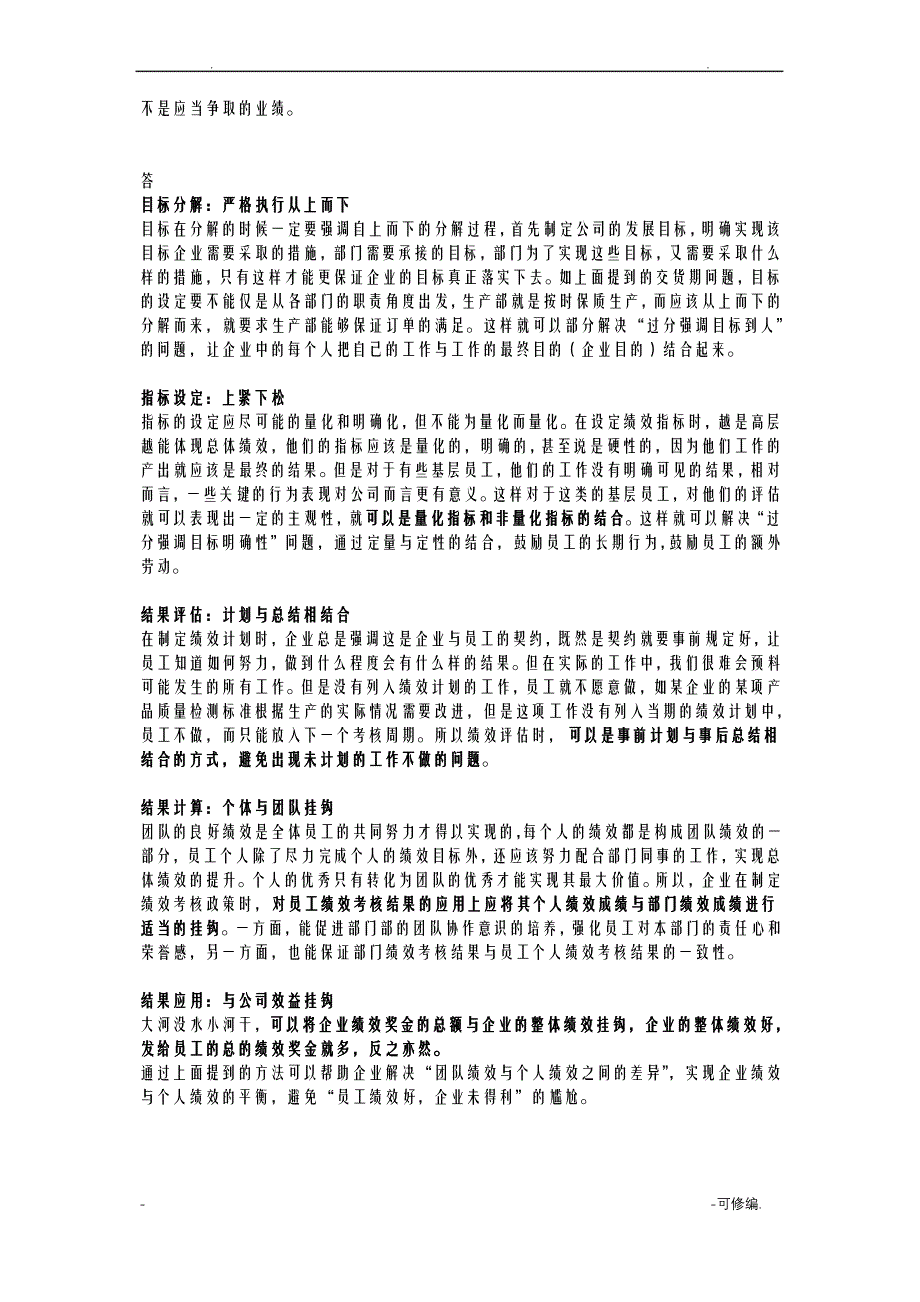 . .

不是应当争取的业绩。

答
目标分解：严格执行从上而下
目标在分解的时候一定要强调自上而下的分解过程，首先制定公司的发展目标，明确实现该目标企业需要采取的措施，部门需要承接的目标，部门为了实现这些目标，又需要采取什么样的措施，只有这样才能更保证企业的目标真正落实下去。如上面提到的交货期问题，目标的设定要不能仅是从各部门的职责角度出发，生产部就是按时保质生产，而应该从上而下的分解而来，就要求生产部能够保证订单的满足。这样就可以部分解决“过分强调目标到人”的问题，让企业中的每个人把自己的工作与工作的最终目的（企业目的）结合起来。

指标设定：上紧下松
指标的设定应尽可能的量化和明确化，但不能为量化而量化。在设定绩效指标时，越是高层越能体现总体绩效，他们的指标应该是量化的，明确的，甚至说是硬性的，因为他们工作的产出就应该是最终的结果。但是对于有些基层员工，他们的工作没有明确可见的结果，相对而言，一些关键的行为表现对公司而言更有意义。这样对于这类的基层员工，对他们的评估就可以表现出一定的主观性，就可以是量化指标和非量化指标的结合。这样就可以解决“过分强调目标明确性”问题，通过定量与定性的结合，鼓励员工的长期行为，鼓励员工的额外劳动。

结果评估：计划与总结相结合
在制定绩效计划时，企业总是强调这是企业与员工的契约，既然是契约就要事前规定好，让员工知道如何努力，做到什么程度会有什么样的结果。但在实际的工作中，我们很难会预料可能发生的所有工作。但是没有列入绩效计划的工作，员工就不愿意做，如某企业的某项产品质量检测标准根据生产的实际情况需要改进，但是这项工作没有列入当期的绩效计划中，员工不做，而只能放入下一个考核周期。所以绩效评估时，可以是事前计划与事后总结相结合的方式，避免出现未计划的工作不做的问题。

结果计算：个体与团队挂钩
团队的良好绩效是全体员工的共同努力才得以实现的，每个人的绩效都是构成团队绩效的一部分，员工个人除了尽力完成个人的绩效目标外，还应该努力配合部门同事的工作，实现总体绩效的提升。个人的优秀只有转化为团队的优秀才能实现其最大价值。所以，企业在制定绩效考核政策时，对员工绩效考核结果的应用上应将其个人绩效成绩与部门绩效成绩进行适当的挂钩。一方面，能促进部门部的团队协作意识的培养，强化员工对本部门的责任心和荣誉感，另一方面，也能保证部门绩效考核结果与员工个人绩效考核结果的一致性。

结果应用：与公司效益挂钩
大河没水小河干，可以将企业绩效奖金的总额与企业的整体绩效挂钩，企业的整体绩效好，发给员工的总的绩效奖金就多，反之亦然。
通过上面提到的方法可以帮助企业解决“团队绩效与个人绩效之间的差异”，实现企业绩效与个人绩效的平衡，避免“员工绩效好，企业未得利”的尴尬。

- -可修编.